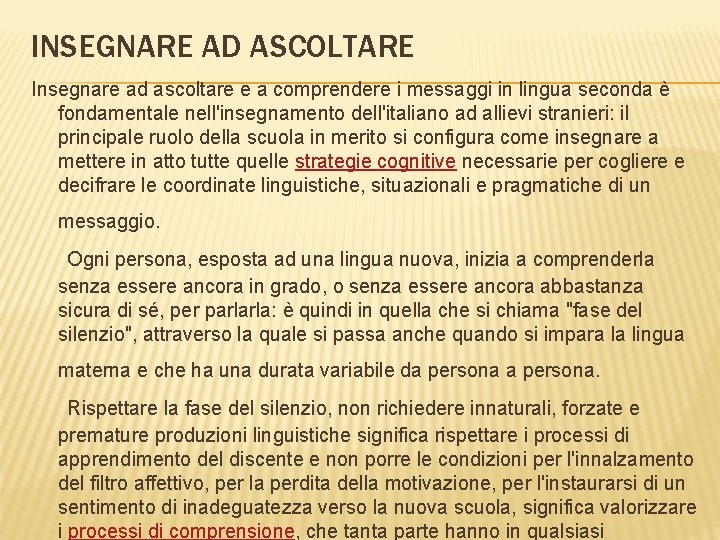 INSEGNARE AD ASCOLTARE

Insegnare ad ascoltare e a comprendere i messaggi in lingua seconda è fondamentale nell'insegnamento dell'italiano ad allievi stranieri: il principale ruolo della scuola in merito si configura come insegnare a mettere in atto tutte quelle strategie cognitive necessarie per cogliere e decifrare le coordinate linguistiche, situazionali e pragmatiche di un messaggio.

Ogni persona, esposta ad una lingua nuova, inizia a comprenderla senza essere ancora in grado, o senza essere ancora abbastanza sicura di sé, per parlarla: è quindi in quella che si chiama "fase del silenzio", attraverso la quale si passa anche quando si impara la lingua materna e che ha una durata variabile da persona a persona.

Rispettare la fase del silenzio, non richiedere innaturali, forzate e premature produzioni linguistiche significa rispettare i processi di apprendimento del discente e non porre le condizioni per l'innalzamento del filtro affettivo, per la perdita della motivazione, per l'instaurarsi di un sentimento di inadeguatezza verso la nuova scuola, significa valorizzare i processi di comprensione, che tanta parte hanno in qualsiasi